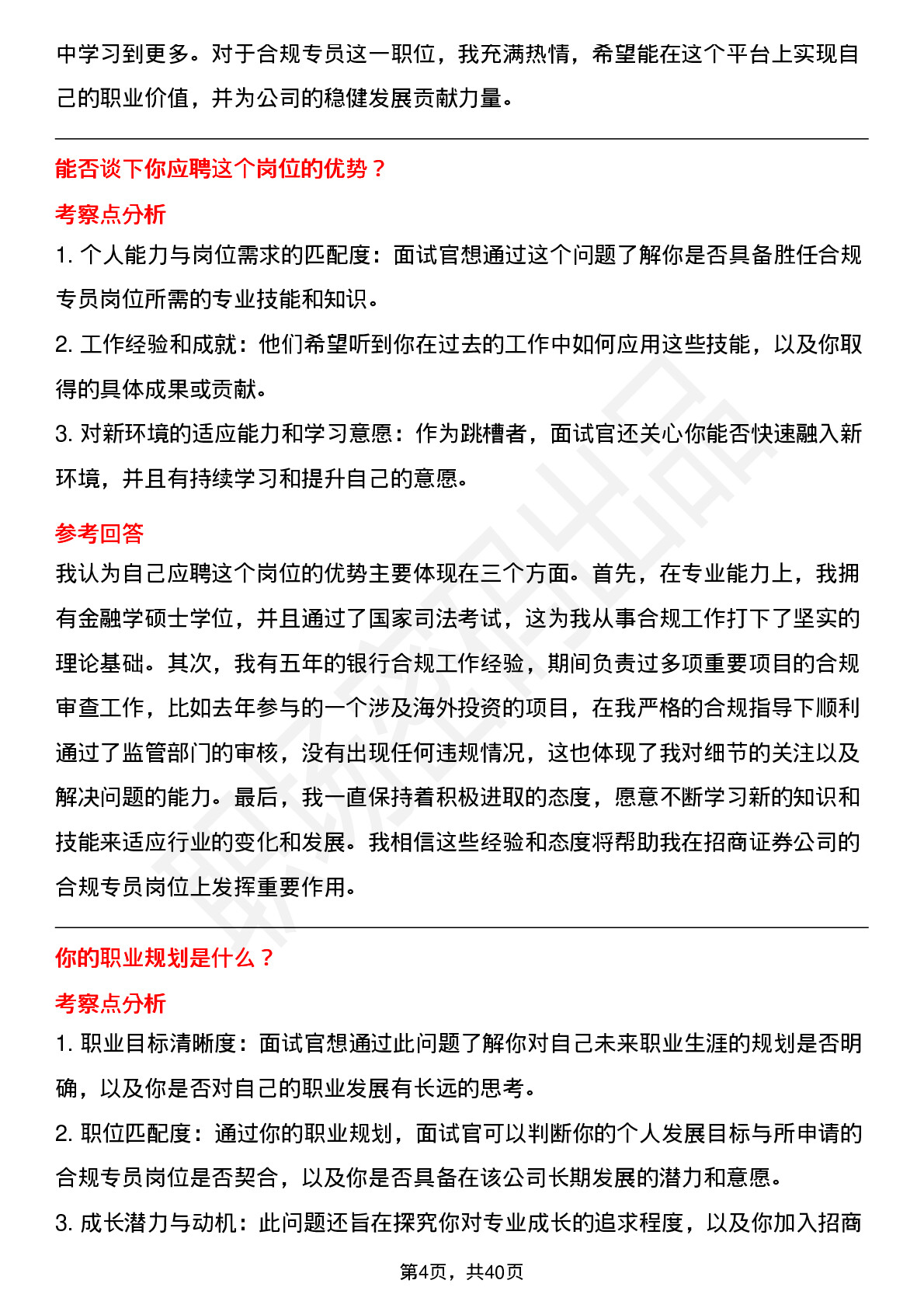 中学习到更多。对于合规专员这一职位，我充满热情，希望能在这个平台上实现自己的职业价值，并为公司的稳健发展贡献力量。

能否谈下你应聘这个岗位的优势？

考察点分析

1. 个人能力与岗位需求的匹配度：面试官想通过这个问题了解你是否具备胜任合规专员岗位所需的专业技能和知识。

2. 工作经验和成就：他们希望听到你在过去的工作中如何应用这些技能，以及你取得的具体成果或贡献。

3. 对新环境的适应能力和学习意愿：作为跳槽者，面试官还关心你能否快速融入新环境，并且有持续学习和提升自己的意愿。

参考回答

我认为自己应聘这个岗位的优势主要体现在三个方面。首先，在专业能力上，我拥有金融学硕士学位，并且通过了国家司法考试，这为我从事合规工作打下了坚实的理论基础。其次，我有五年的银行合规工作经验，期间负责过多项重要项目的合规审查工作，比如去年参与的一个涉及海外投资的项目，在我严格的合规指导下顺利通过了监管部门的审核，没有出现任何违规情况，这也体现了我对细节的关注以及解决问题的能力。最后，我一直保持着积极进取的态度，愿意不断学习新的知识和技能来适应行业的变化和发展。我相信这些经验和态度将帮助我在招商证券公司的合规专员岗位上发挥重要作用。

你的职业规划是什么？

考察点分析

1. 职业目标清晰度：面试官想通过此问题了解你对自己未来职业生涯的规划是否明确，以及你是否对自己的职业发展有长远的思考。

2. 职位匹配度：通过你的职业规划，面试官可以判断你的个人发展目标与所申请的合规专员岗位是否契合，以及你是否具备在该公司长期发展的潜力和意愿。

3. 成长潜力与动机：此问题还旨在探究你对专业成长的追求程度，以及你加入招商

第4页，共40页